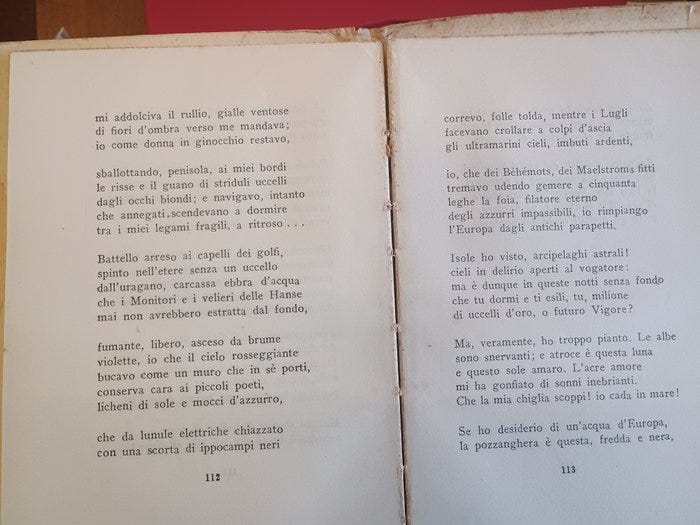 mi addolciva il rullio, gialle ventose
di fiori d'ombra verso me mandava;
io come donna in ginocchio restavo,

sballottando, penisola, ai miei bordi
le risse e il guano di striduli uccelli
dagli occhi biondi; e navigavo, intanto
che annegati scendevano a dormire
tra i miei legami fragili, a ritroso . . .

Battello arreso ai capelli dei golfi,
spinto nell'etere senza un uccello
dall'uragano, carcassa ebbra d'acqua
che i Monitori e i velieri delle Hanse
mai non avrebbero estratta dal fondo,

fumante, libero, asceso da brume
violette, io che il cielo rosseggiante
bucavo come un muro che in sè porti,
conserva cara ai piccoli poeti,
licheni di sole e mocci d'azzurro,

che da lunule elettriche chiazzato
con una scorta di ippocampi neri

112

correvo, folle tolda, mentre i Lugli
facevano crollare a colpi d'ascia
gli ultramarini cieli, imbuti ardenti,

io, che dei Béhémots, dei Maelstroms fitti
tremavo udendo gemere a cinquanta
leghe la foia, filatore eterno
degli azzurri impassibili, io rimpiango
l'Europa dagli antichi parapetti.

Isole ho visto, arcipelaghi astrali!
cieli in delirio aperti al vogatore:
ma è dunque in queste notti senza fondo
che tu dormi e ti esili, tu, milione
di uccelli d'oro, o futuro Vigore?

Ma, veramente, ho troppo pianto. Le albe
sono snervanti; e atroce è questa luna
e questo sole amaro. L'acre amore
mi ha gonfiato di sonni inebrianti.
Che la mia chiglia scoppi! io cada in mare!

Se ho desiderio di un'acqua d'Europa,
la pozzanghera è questa, fredda e nera,

113